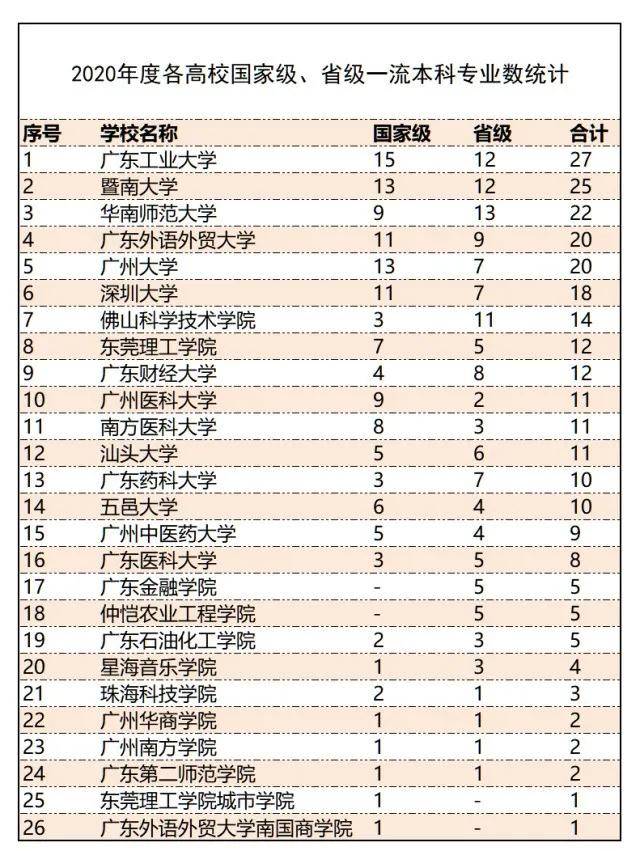 2020年度各高校国家级、省级一流本科专业数统计

| 序号 | 学校名称 | 国家级 | 省级 | 合计 |
|---|---|---|---|---|
| 1 | 广东工业大学 | 15 | 12 | 27 |
| 2 | 暨南大学 | 13 | 12 | 25 |
| 3 | 华南师范大学 | 9 | 13 | 22 |
| 4 | 广东外语外贸大学 | 11 | 9 | 20 |
| 5 | 广州大学 | 13 | 7 | 20 |
| 6 | 深圳大学 | 11 | 7 | 18 |
| 7 | 佛山科学技术学院 | 3 | 11 | 14 |
| 8 | 东莞理工学院 | 7 | 5 | 12 |
| 9 | 广东财经大学 | 4 | 8 | 12 |
| 10 | 广州医科大学 | 9 | 2 | 11 |
| 11 | 南方医科大学 | 8 | 3 | 11 |
| 12 | 汕头大学 | 5 | 6 | 11 |
| 13 | 广东药科大学 | 3 | 7 | 10 |
| 14 | 五邑大学 | 6 | 4 | 10 |
| 15 | 广州中医药大学 | 5 | 4 | 9 |
| 16 | 广东医科大学 | 3 | 5 | 8 |
| 17 | 广东金融学院 | - | 5 | 5 |
| 18 | 仲恺农业工程学院 | - | 5 | 5 |
| 19 | 广东石油化工学院 | 2 | 3 | 5 |
| 20 | 星海音乐学院 | 1 | 3 | 4 |
| 21 | 珠海科技学院 | 2 | 1 | 3 |
| 22 | 广州华商学院 | 1 | 1 | 2 |
| 23 | 广州南方学院 | 1 | 1 | 2 |
| 24 | 广东第二师范学院 | 1 | 1 | 2 |
| 25 | 东莞理工学院城市学院 | 1 | - | 1 |
| 26 | 广东外语外贸大学南国商学院 | 1 | - | 1 |